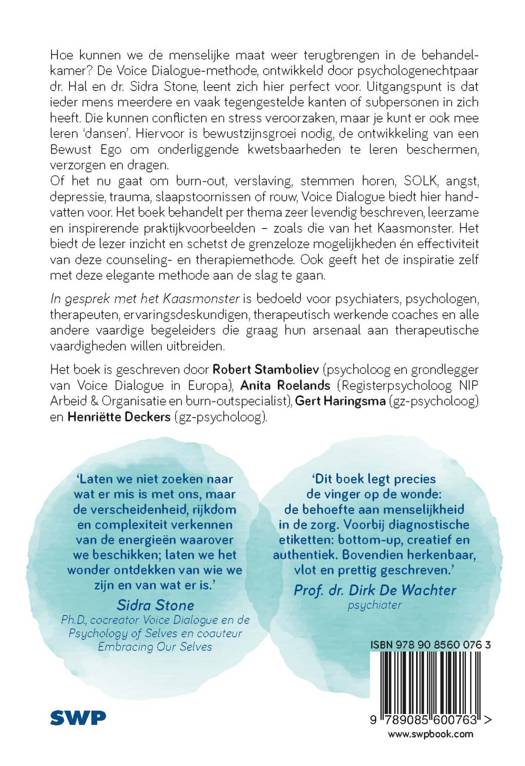 Hoe kunnen we de menselijke maat weer terugbrengen in de behandelkamer? De Voice Dialogue-methode, ontwikkeld door psychologenechtpaar dr. Hal en dr. Sidra Stone, leent zich hier perfect voor. Uitgangspunt is dat ieder mens meerdere en vaak tegengestelde kanten of subpersonen in zich heeft. Die kunnen conflicten en stress veroorzaken, maar je kunt er ook mee leren 'dansen'. Hiervoor is bewustzijnsgroei nodig, de ontwikkeling van een Bewust Ego om onderliggende kwetsbaarheden te leren beschermen, verzorgen en dragen.
Of het nu gaat om burn-out, verslaving, stemmen horen, SOLK, angst, depressie, trauma, slaapstoornissen of rouw, Voice Dialogue biedt hier handvatten voor. Het boek behandelt per thema zeer levendig beschreven, leerzame en inspirerende praktijkvoorbeelden – zoals die van het Kaasmonster. Het biedt de lezer inzicht en schetst de grenzeloze mogelijkheden én effectiviteit van deze counseling- en therapiemethode. Ook geeft het de inspiratie zelf met deze elegante methode aan de slag te gaan.

In gesprek met het Kaasmonster is bedoeld voor psychiaters, psychologen, therapeuten, ervaringsdeskundigen, therapeutisch werkende coaches en alle andere vaardige begeleiders die graag hun arsenaal aan therapeutische vaardigheden willen uitbreiden.

Het boek is geschreven door Robert Stamboliev (psycholoog en grondlegger van Voice Dialogue in Europa), Anita Roelands (Registerpsycholoog NIP Arbeid & Organisatie en burn-outspecialist), Gert Haringsma (gz-psycholoog) en Henriëtte Deckers (gz-psycholoog).

'Laten we niet zoeken naar wat er mis is met ons, maar de verscheidenheid, rijkdom en complexiteit verkennen van de energieën waarover we beschikken; laten we het wonder ontdekken van wie we zijn en van wat er is.'
Sidra Stone
Ph.D, cocreator Voice Dialogue en de Psychology of Selves en coauteur Embracing Our Selves

'Dit boek legt precies de vinger op de wonde: de behoefte aan menselijkheid in de zorg. Voorbij diagnostische etiketten: bottom-up, creatief en authentiek. Bovendien herkenbaar, vlot en prettig geschreven.'
Prof. dr. Dirk De Wachter
psychiater

ISBN 978 90 8560 076 3

9 789085 600763 >

SWP

www.swpbook.com